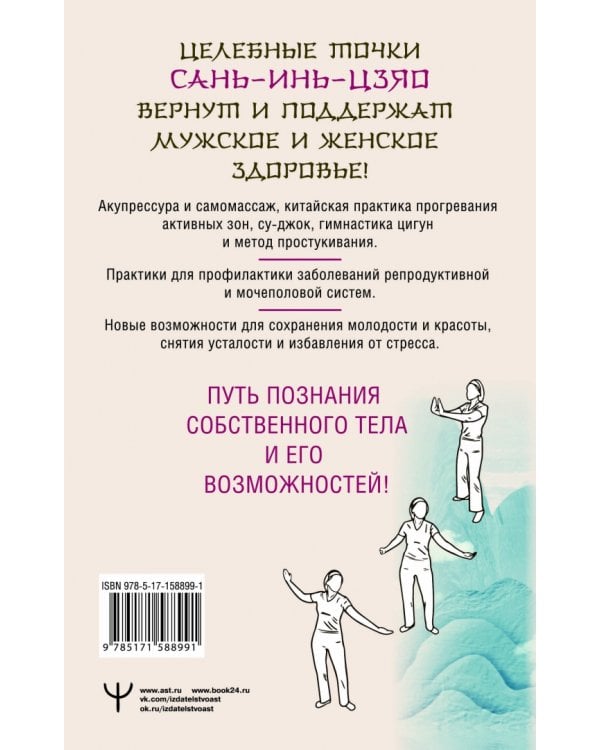 ЦЕЛЕБНЫЕ ТОЧКИ
САНЬ-ИНЬ-ЦЗЯО
ВЕРНУТ И ПОДДЕРЖАТ
МУЖСКОЕ И ЖЕНСКОЕ
ЗДОРОВЬЕ!

Акупрессура и самомассаж, китайская практика прогревания активных зон, су-джок, гимнастика цигун и метод простукивания.

Практики для профилактики заболеваний репродуктивной и мочеполовой систем.

Новые возможности для сохранения молодости и красоты, снятия усталости и избавления от стресса.

ПУТЬ ПОЗНАНИЯ
СОБСТВЕННОГО ТЕЛА
И ЕГО
ВОЗМОЖНОСТЕЙ!

ISBN 978-5-17-158899-1

9 785171 588991

www.ast.ru www.book24.ru
vk.com/izdatelstvoast
ok.ru/izdatelstvoast